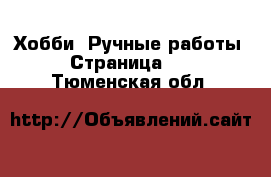 Хобби  Ручные работы
Страница
Тюменская обл

http://Объявлений.сайт